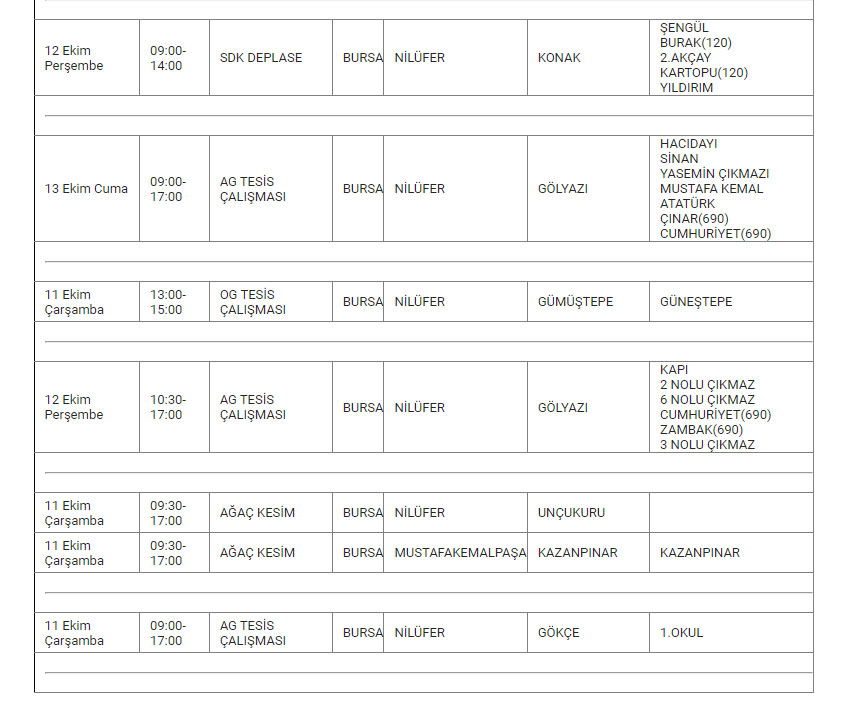 | | | | | | | |
|---|---|---|---|---|---|---|
| 12 Ekim Perşembe | 09:00-14:00 | SDK DEPLASE | BURSA | NİLÜFER | KONAK | ŞENGÜL BURAK(120) 2.AKÇAY KARTOPU(120) YILDIRIM |
| 13 Ekim Cuma | 09:00-17:00 | AG TESİS ÇALIŞMASI | BURSA | NİLÜFER | GÖLYAZI | HACIDAYI SİNAN YASEMİN ÇIKMAZI MUSTAFA KEMAL ATATÜRK ÇINAR(690) CUMHURİYET(690) |
| 11 Ekim Çarşamba | 13:00-15:00 | OG TESİS ÇALIŞMASI | BURSA | NİLÜFER | GÜMÜŞTEPE | GÜNEŞTEPE |
| 12 Ekim Perşembe | 10:30-17:00 | AG TESİS ÇALIŞMASI | BURSA | NİLÜFER | GÖLYAZI | KAPI 2 NOLU ÇIKMAZ 6 NOLU ÇIKMAZ CUMHURİYET(690) ZAMBAK(690) 3 NOLU ÇIKMAZ |
| 11 Ekim Çarşamba | 09:30-17:00 | AĞAÇ KESİM | BURSA | NİLÜFER | UNÇUKURU | |
| 11 Ekim Çarşamba | 09:30-17:00 | AĞAÇ KESİM | BURSA | MUSTAFAKEMALPAŞA | KAZANPINAR | KAZANPINAR |
| 11 Ekim Çarşamba | 09:00-17:00 | AG TESİS ÇALIŞMASI | BURSA | NİLÜFER | GÖKÇE | 1.OKUL |